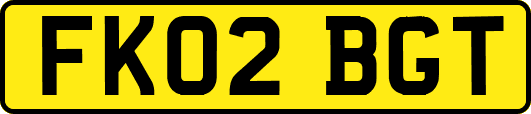 FK02 BGT